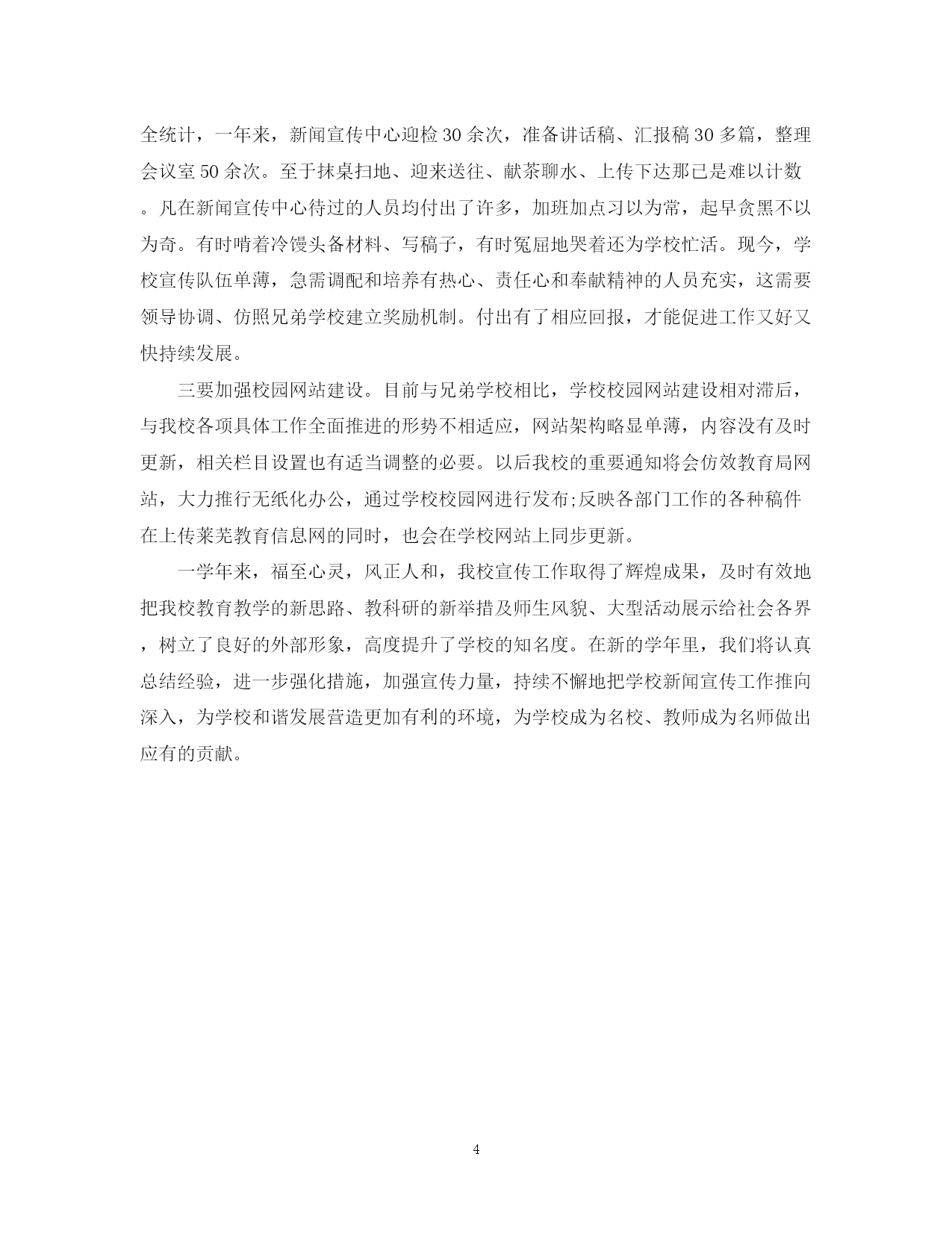 全统计，一年来，新闻宣传中心迎检30余次，准备讲话稿、汇报稿30多篇，整理会议室50余次。至于抹桌扫地、迎来送往、献茶聊水、上传下达那已是难以计数。凡在新闻宣传中心待过的人员均付出了许多，加班加点习以为常，起早贪黑不以为奇。有时啃着冷馒头备材料、写稿子，有时冤屈地哭着还为学校忙活。现今，学校宣传队伍单薄，急需调配和培养有热心、责任心和奉献精神的人员充实，这需要领导协调、仿照兄弟学校建立奖励机制。付出有了相应回报，才能促进工作又好又快持续发展。

三要加强校园网站建设。目前与兄弟学校相比，学校校园网站建设相对滞后，与我校各项具体工作全面推进的形势不相适应，网站架构略显单薄，内容没有及时更新，相关栏目设置也有适当调整的必要。以后我校的重要通知将会仿效教育局网站，大力推行无纸化办公，通过学校校园网进行发布;反映各部门工作的各种稿件在上传莱芜教育信息网的同时，也会在学校网站上同步更新。

一学年来，福至心灵，风正人和，我校宣传工作取得了辉煌成果，及时有效地把我校教育教学的新思路、教科研的新举措及师生风貌、大型活动展示给社会各界，树立了良好的外部形象，高度提升了学校的知名度。在新的学年里，我们将认真总结经验，进一步强化措施，加强宣传力量，持续不懈地把学校新闻宣传工作推向深入，为学校和谐发展营造更加有利的环境，为学校成为名校、教师成为名师做出应有的贡献。

4